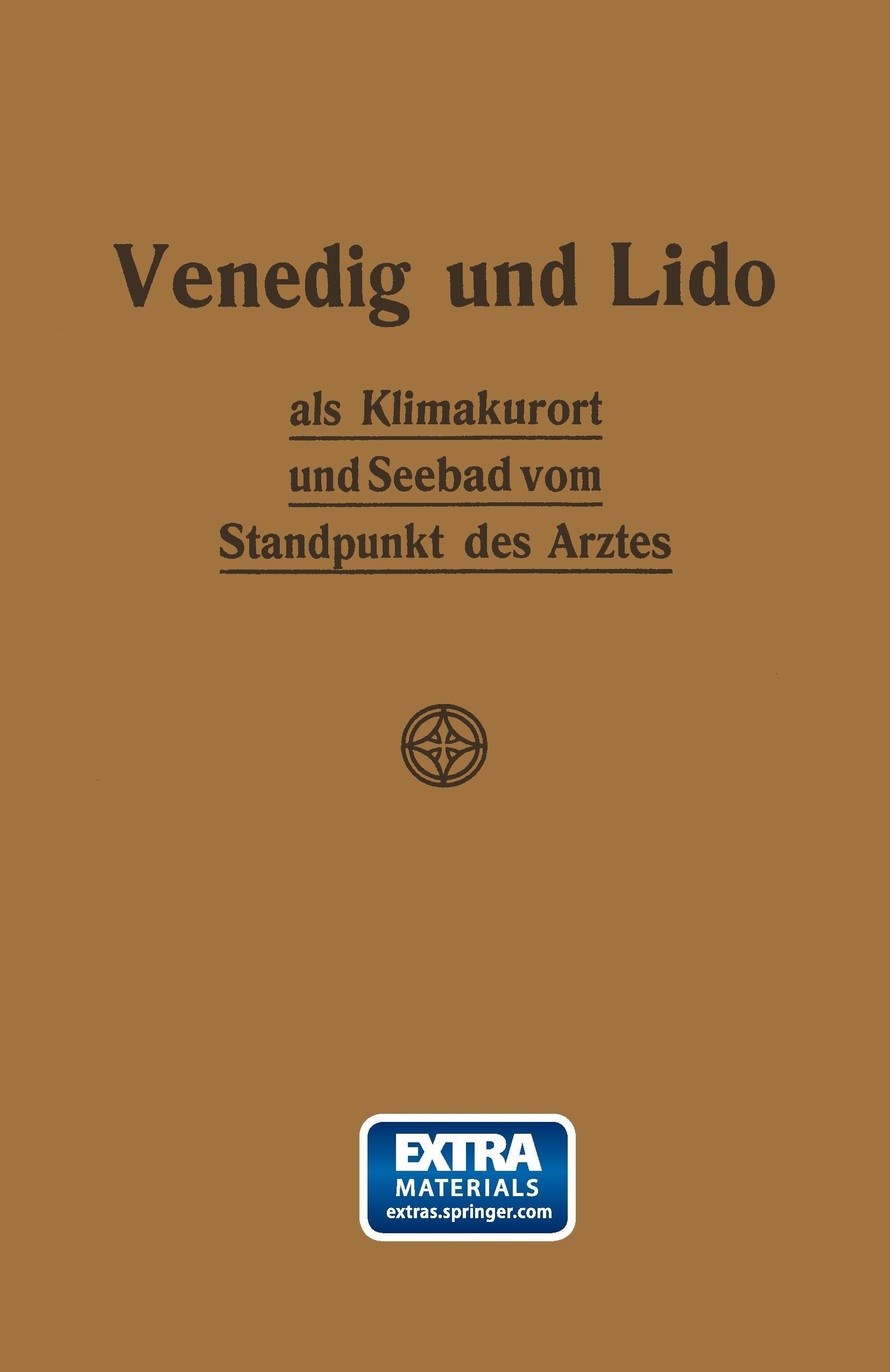 Venedig und Lido

als Klimakurort
und Seebad vom
Standpunkt des Arztes

EXTRA
MATERIALS
extras.springer.com